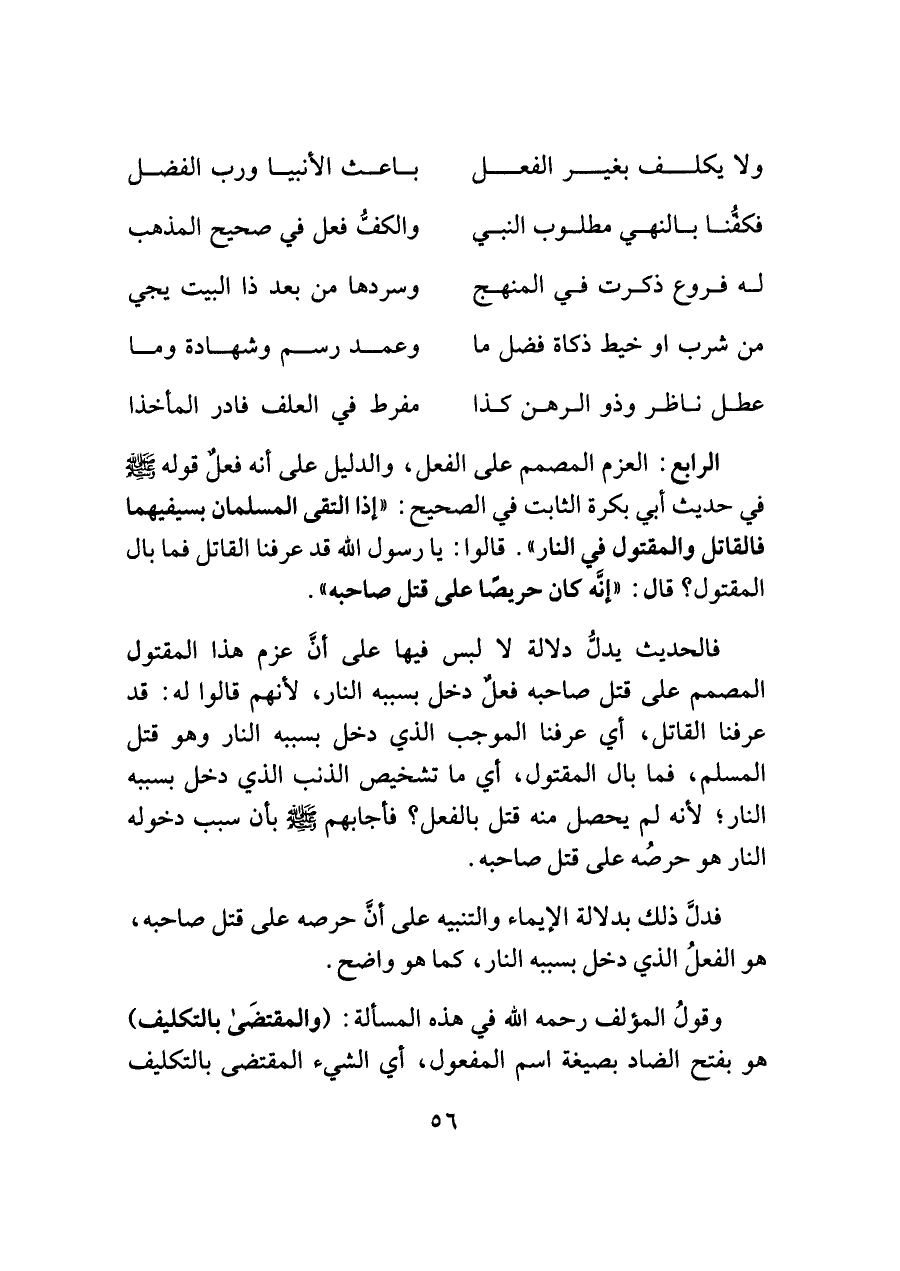 ولا يكلف بغير الفعل          باعث الأنبيا ورب الفضل

فكفُّنا بالنهي مطلوب النبي          والكفُّ فعل في صحيح المذهب

له فروع ذكرت في المنهج          وسردها من بعد ذا البيت يجي

من شرب او خيط ذكاة فضل ما          وعمد رسم وشهادة وما

عطل ناظر وذو الرهن كذا          مفرط في العلف فادر المأخذا

الرابع: العزم المصمم على الفعل، والدليل على أنه فعلٌ قوله ﷺ في حديث أبي بكرة الثابت في الصحيح: «إذا التقى المسلمان بسيفيهما فالقاتل والمقتول في النار». قالوا: يا رسول الله قد عرفنا القاتل فما بال المقتول؟ قال: «إنَّه كان حريصًا على قتل صاحبه».

فالحديث يدلُّ دلالة لا لبس فيها على أنَّ عزم هذا المقتول المصمم على قتل صاحبه فعلٌ دخل بسببه النار، لأنهم قالوا له: قد عرفنا القاتل، أي عرفنا الموجب الذي دخل بسببه النار وهو قتل المسلم، فما بال المقتول، أي ما تشخيص الذنب الذي دخل بسببه النار؛ لأنه لم يحصل منه قتل بالفعل؟ فأجابهم ﷺ بأن سبب دخوله النار هو حرصُه على قتل صاحبه.

فدلَّ ذلك بدلالة الإيماء والتنبيه على أنَّ حرصه على قتل صاحبه، هو الفعلُ الذي دخل بسببه النار، كما هو واضح.

وقولُ المؤلف رحمه الله في هذه المسألة: (والمقتضَىٰ بالتكليف) هو بفتح الضاد بصيغة اسم المفعول، أي الشيء المقتضى بالتكليف

٥٦